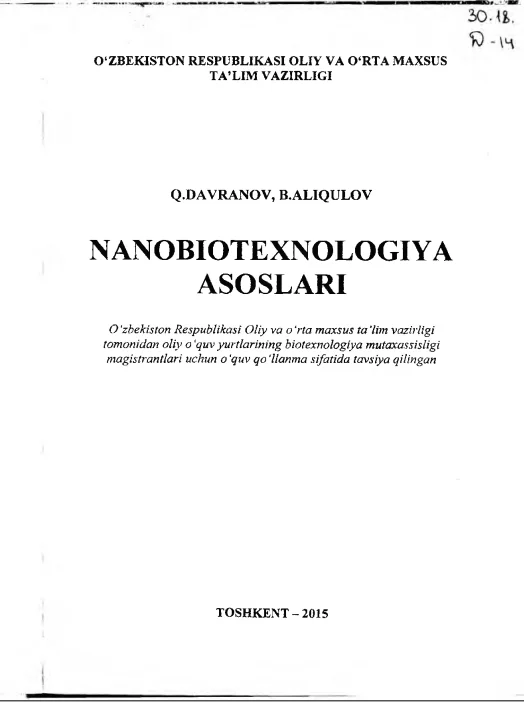 30.18.
D-14

O'ZBEKISTON RESPUBLIKASI OLIY VA O'RTA MAXSUS
TA'LIM VAZIRLIGI

Q.DAVRANOV, B.ALIQULOV

NANOBIOTEXNOLOGIYA
ASOSLARI

O'zbekiston Respublikasi Oliy va o'rta maxsus ta'lim vazirligi tomonidan oliy o'quv yurtlarining biotexnologiya mutaxassisligi magistrantlari uchun o'quv qo'llanma sifatida tavsiya qilingan

TOSHKENT – 2015